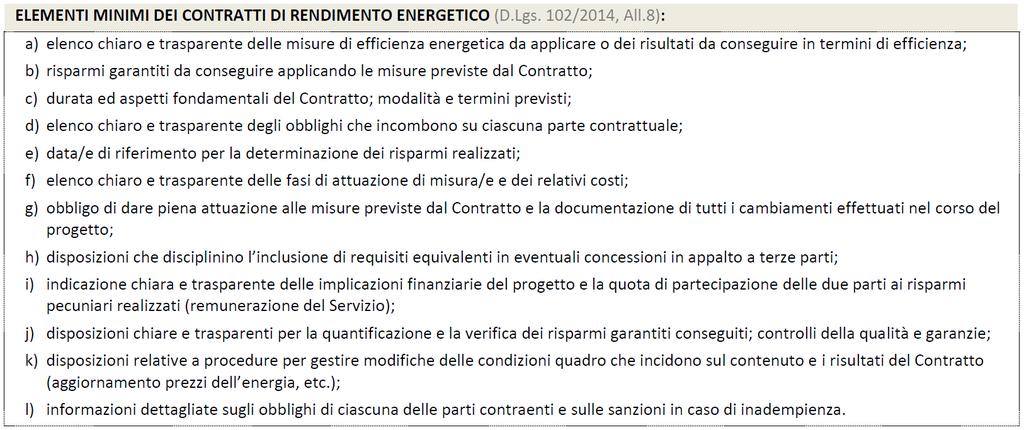 ELEMENTI MINIMI DEI CONTRATTI DI RENDIMENTO ENERGETICO (D.Lgs. 102/2014, All.8):

a) elenco chiaro e trasparente delle misure di efficienza energetica da applicare o dei risultati da conseguire in termini di efficienza;

b) risparmi garantiti da conseguire applicando le misure previste dal Contratto;

c) durata ed aspetti fondamentali del Contratto; modalità e termini previsti;

d) elenco chiaro e trasparente degli obblighi che incombono su ciascuna parte contrattuale;

e) data/e di riferimento per la determinazione dei risparmi realizzati;

f) elenco chiaro e trasparente delle fasi di attuazione di misura/e e dei relativi costi;

g) obbligo di dare piena attuazione alle misure previste dal Contratto e la documentazione di tutti i cambiamenti effettuati nel corso del progetto;

h) disposizioni che disciplinino l'inclusione di requisiti equivalenti in eventuali concessioni in appalto a terze parti;

i) indicazione chiara e trasparente delle implicazioni finanziarie del progetto e la quota di partecipazione delle due parti ai risparmi pecuniari realizzati (remunerazione del Servizio);

j) disposizioni chiare e trasparenti per la quantificazione e la verifica dei risparmi garantiti conseguiti; controlli della qualità e garanzie;

k) disposizioni relative a procedure per gestire modifiche delle condizioni quadro che incidono sul contenuto e i risultati del Contratto (aggiornamento prezzi dell'energia, etc.);

l) informazioni dettagliate sugli obblighi di ciascuna delle parti contraenti e sulle sanzioni in caso di inadempienza.